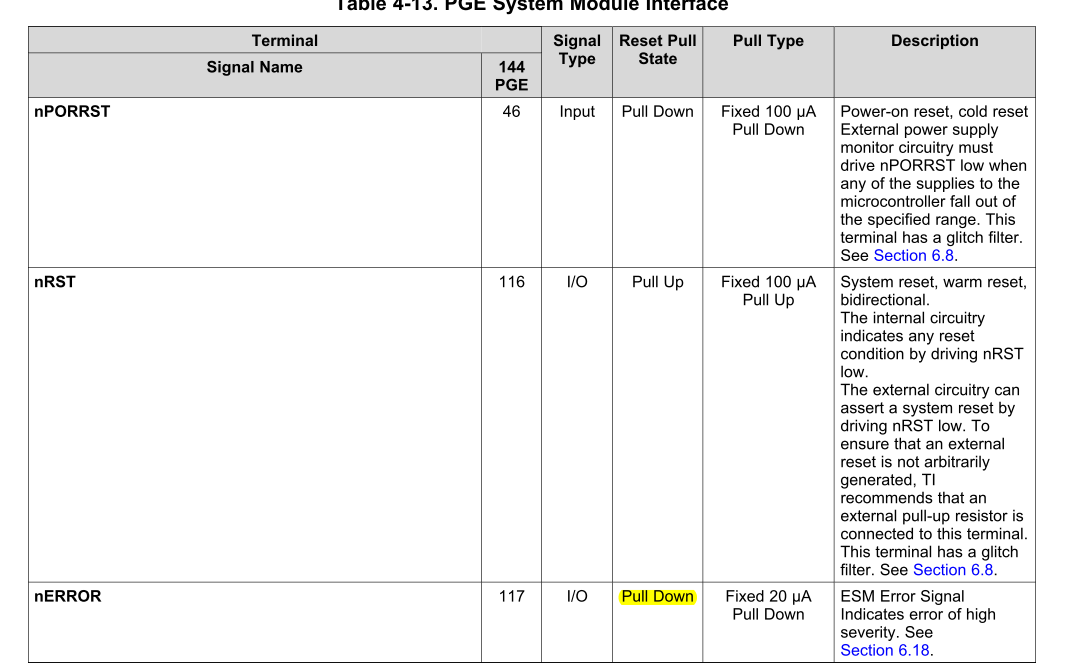 Table 4-13. PGE System Module Interface

| Terminal | | Signal Type | Reset Pull State | Pull Type | Description |
|---|---|---|---|---|---|
| Signal Name | 144 PGE | | | | |
| nPORRST | 46 | Input | Pull Down | Fixed 100 µA Pull Down | Power-on reset, cold reset External power supply monitor circuitry must drive nPORRST low when any of the supplies to the microcontroller fall out of the specified range. This terminal has a glitch filter. See Section 6.8. |
| nRST | 116 | I/O | Pull Up | Fixed 100 µA Pull Up | System reset, warm reset, bidirectional. The internal circuitry indicates any reset condition by driving nRST low. The external circuitry can assert a system reset by driving nRST low. To ensure that an external reset is not arbitrarily generated, TI recommends that an external pull-up resistor is connected to this terminal. This terminal has a glitch filter. See Section 6.8. |
| nERROR | 117 | I/O | Pull Down | Fixed 20 µA Pull Down | ESM Error Signal Indicates error of high severity. See Section 6.18. |